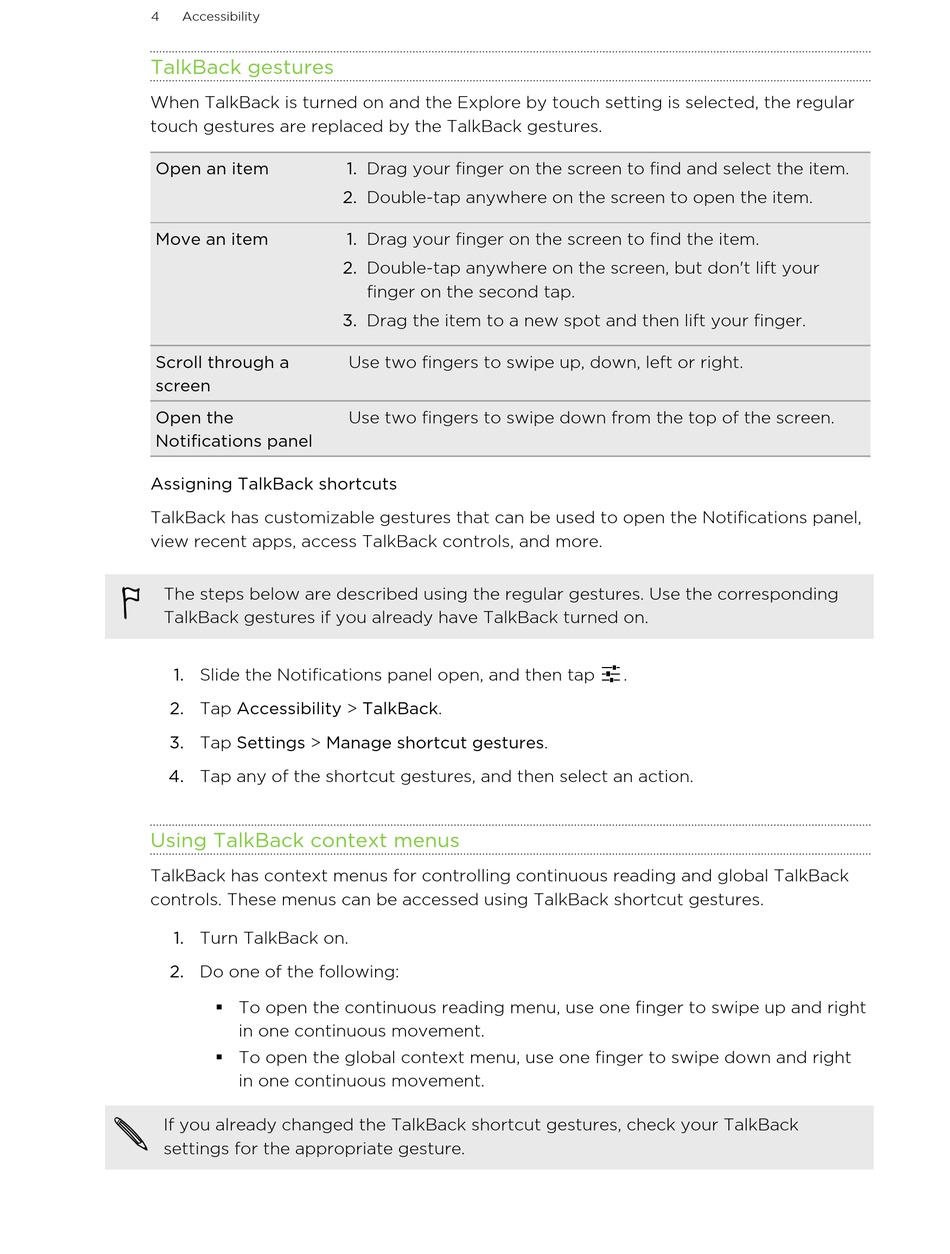 4 Accessibility

TalkBack gestures

When TalkBack is turned on and the Explore by touch setting is selected, the regular touch gestures are replaced by the TalkBack gestures.

| Open an item | 1. Drag your finger on the screen to find and select the item. 2. Double-tap anywhere on the screen to open the item. |
|---|---|
| Move an item | 1. Drag your finger on the screen to find the item. 2. Double-tap anywhere on the screen, but don't lift your finger on the second tap. 3. Drag the item to a new spot and then lift your finger. |
| Scroll through a screen | Use two fingers to swipe up, down, left or right. |
| Open the Notifications panel | Use two fingers to swipe down from the top of the screen. |

Assigning TalkBack shortcuts

TalkBack has customizable gestures that can be used to open the Notifications panel, view recent apps, access TalkBack controls, and more.

The steps below are described using the regular gestures. Use the corresponding TalkBack gestures if you already have TalkBack turned on.

1. Slide the Notifications panel open, and then tap .
2. Tap Accessibility > TalkBack.
3. Tap Settings > Manage shortcut gestures.
4. Tap any of the shortcut gestures, and then select an action.

Using TalkBack context menus

TalkBack has context menus for controlling continuous reading and global TalkBack controls. These menus can be accessed using TalkBack shortcut gestures.

1. Turn TalkBack on.
2. Do one of the following:
▪ To open the continuous reading menu, use one finger to swipe up and right in one continuous movement.
▪ To open the global context menu, use one finger to swipe down and right in one continuous movement.

If you already changed the TalkBack shortcut gestures, check your TalkBack settings for the appropriate gesture.